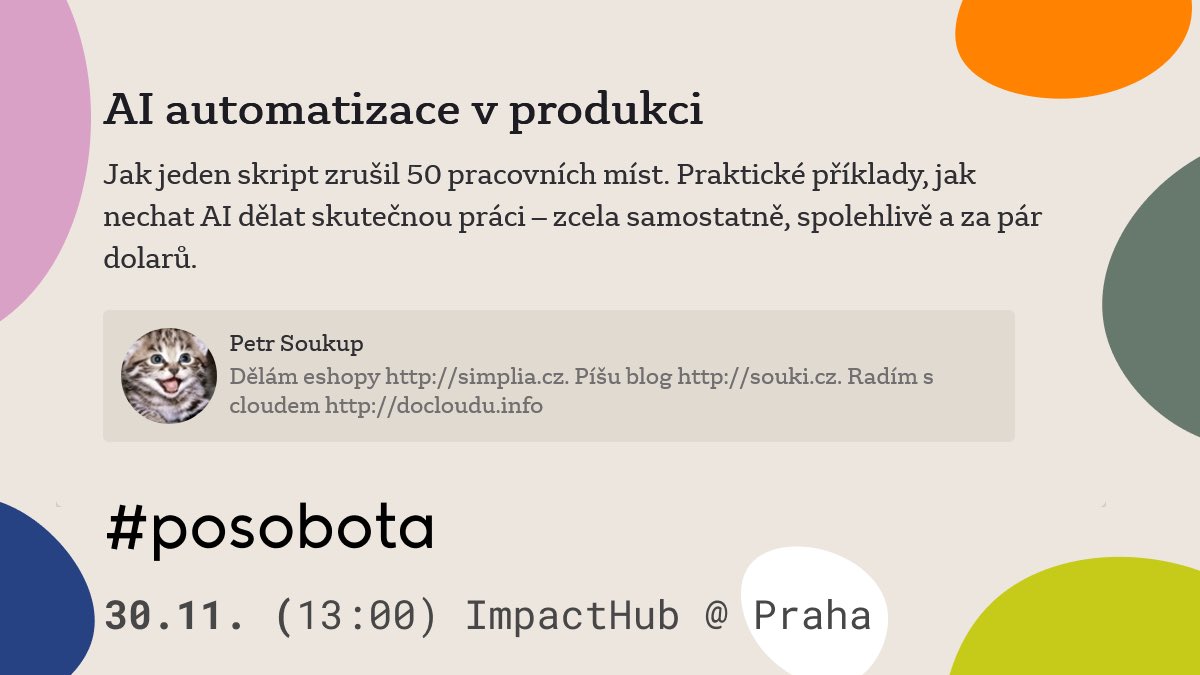 AI automatizace v produkci

Jak jeden skript zrušil 50 pracovních míst. Praktické příklady, jak nechat AI dělat skutečnou práci – zcela samostatně, spolehlivě a za pár dolarů.

Petr Soukup
Dělám eshopy http://simplia.cz. Píšu blog http://souki.cz. Radím s cloudem http://docloudu.info

#posobota

30.11. (13:00) ImpactHub @ Praha